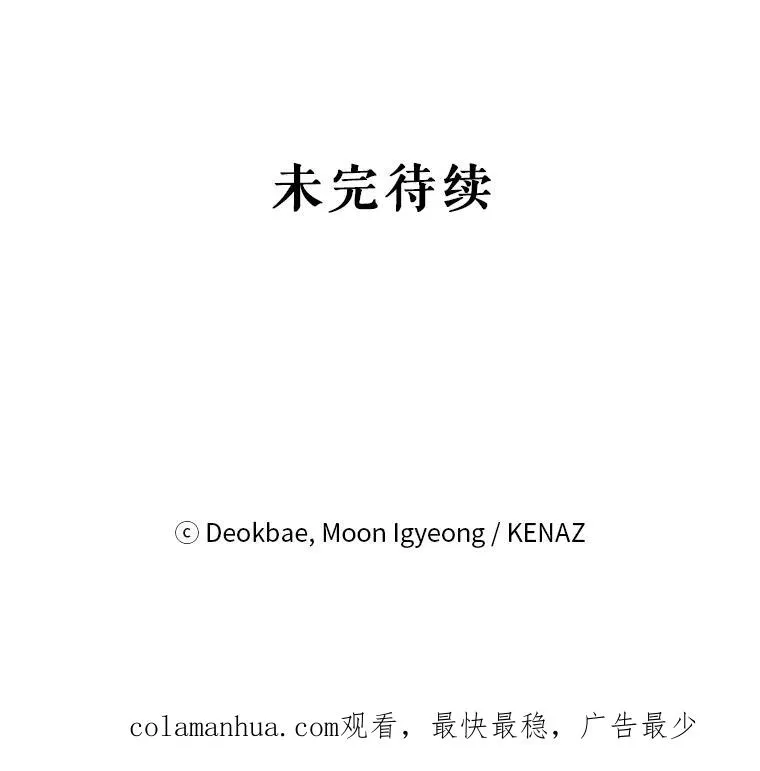 未完待续

ⓒ Deokbae, Moon Igyeong / KENAZ

colamanhua.com观看，最快最稳，广告最少